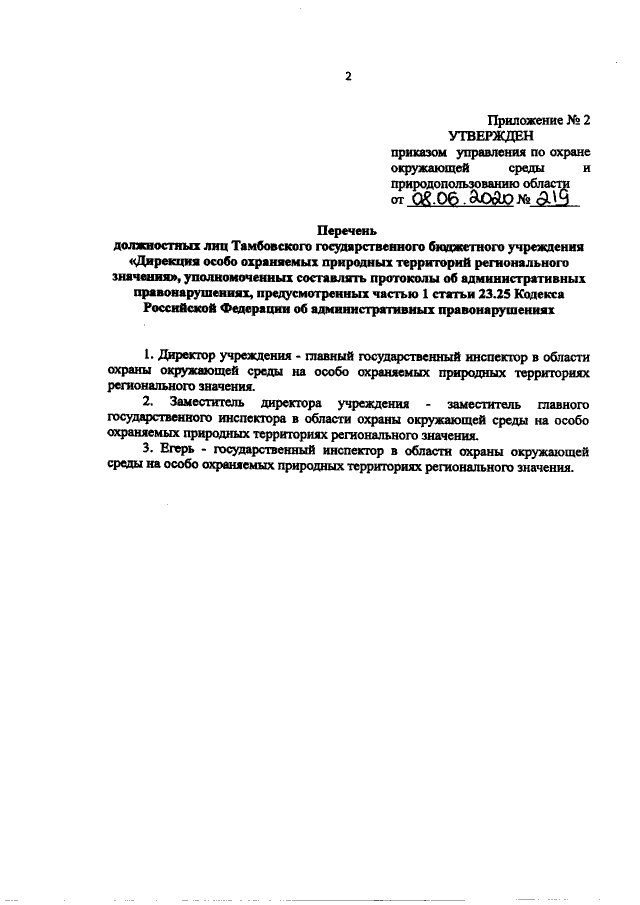 2

Приложение № 2
УТВЕРЖДЕН
приказом управления по охране окружающей среды и природопользованию области
от 08.06.2020 № 219

Перечень
должностных лиц Тамбовского государственного бюджетного учреждения «Дирекция особо охраняемых природных территорий регионального значения», уполномоченных составлять протоколы об административных правонарушениях, предусмотренных частью 1 статьи 23.25 Кодекса Российской Федерации об административных правонарушениях

1. Директор учреждения - главный государственный инспектор в области охраны окружающей среды на особо охраняемых природных территориях регионального значения.

2. Заместитель директора учреждения - заместитель главного государственного инспектора в области охраны окружающей среды на особо охраняемых природных территориях регионального значения.

3. Егерь - государственный инспектор в области охраны окружающей среды на особо охраняемых природных территориях регионального значения.